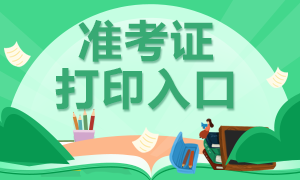 准考证
打印入口